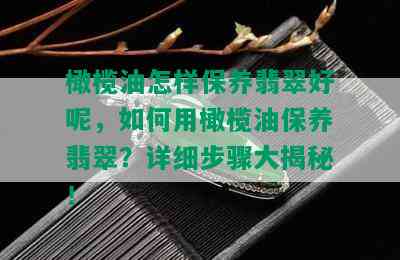 橄榄油怎样保养翡翠好呢，如何用橄榄油保养翡翠？详细步骤大揭秘！